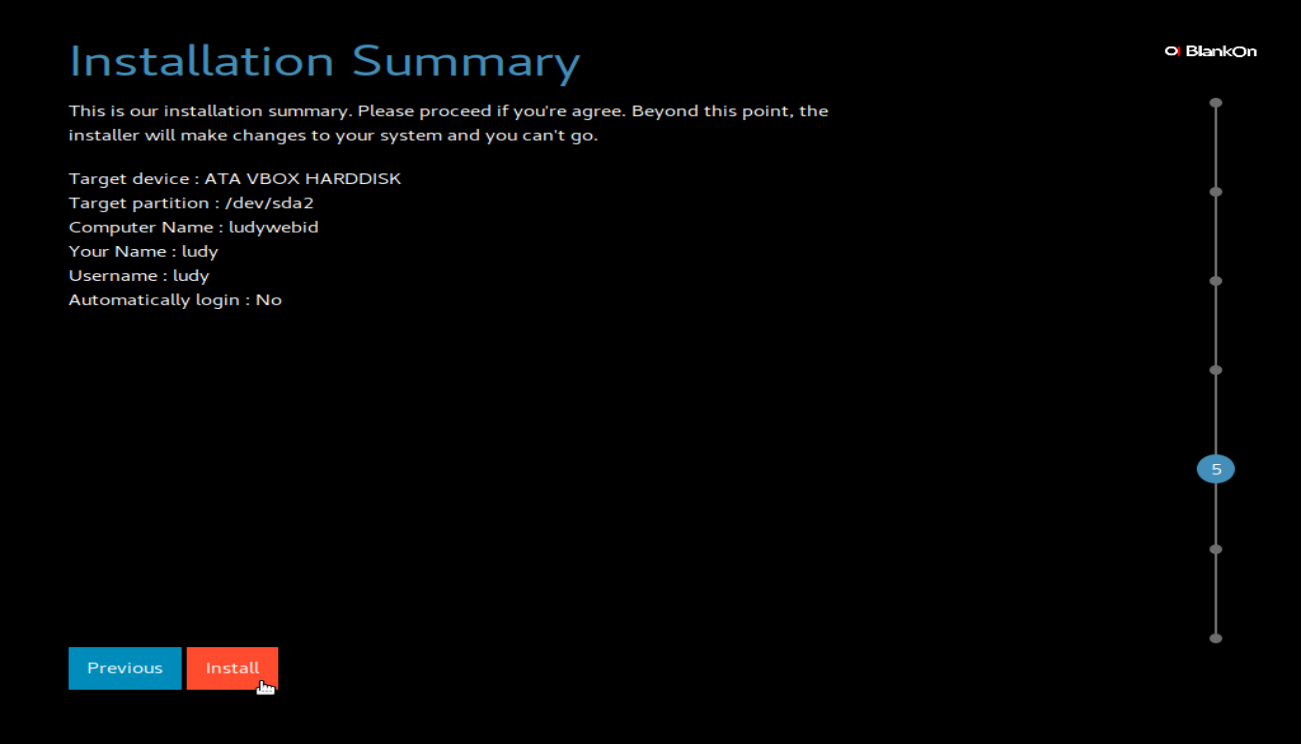 Installation Summary

BlankOn

This is our installation summary. Please proceed if you're agree. Beyond this point, the installer will make changes to your system and you can't go.

Target device : ATA VBOX HARDDISK
Target partition : /dev/sda2
Computer Name : ludywebid
Your Name : ludy
Username : ludy
Automatically login : No

5

Previous
Install